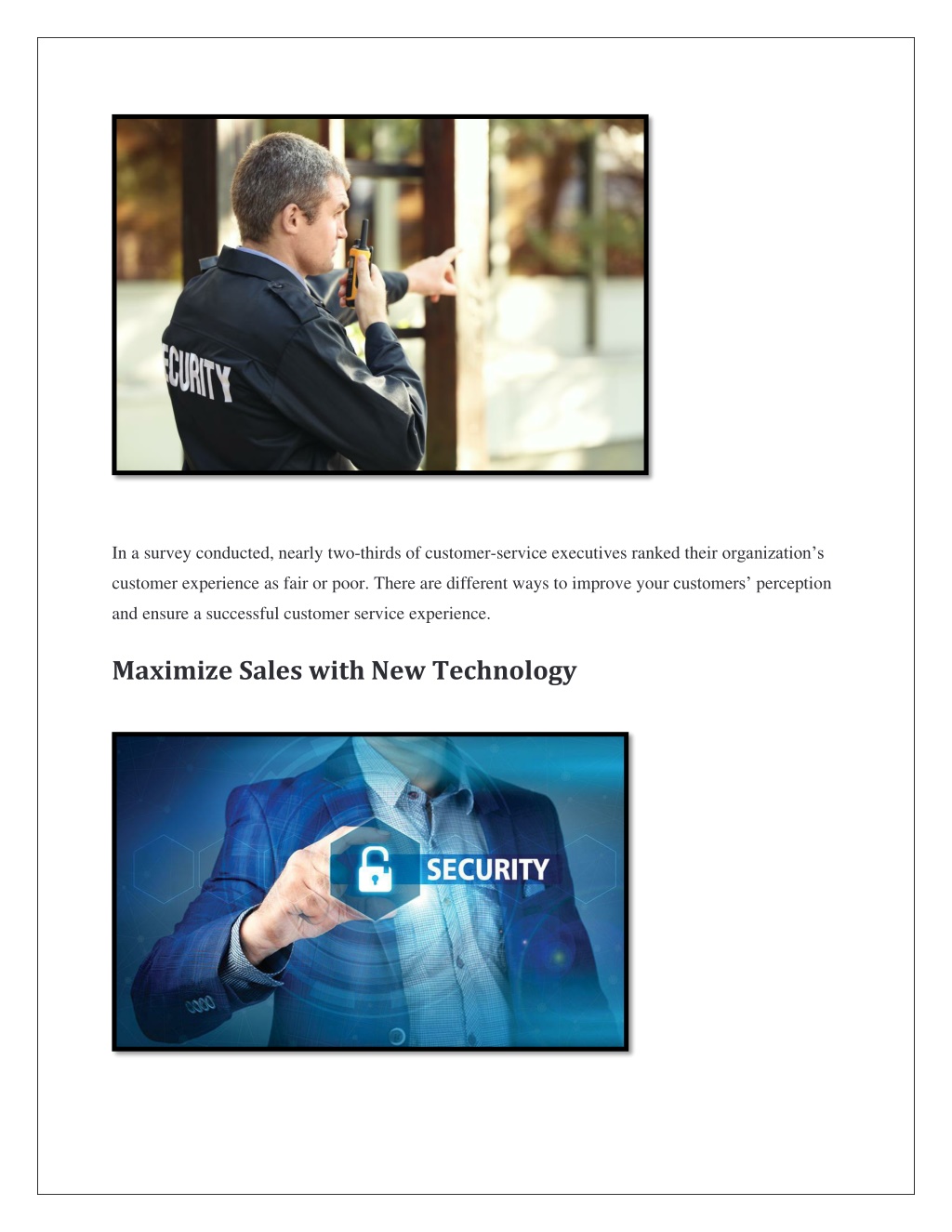 ECURITY

In a survey conducted, nearly two-thirds of customer-service executives ranked their organization's customer experience as fair or poor. There are different ways to improve your customers' perception and ensure a successful customer service experience.

Maximize Sales with New Technology

SECURITY